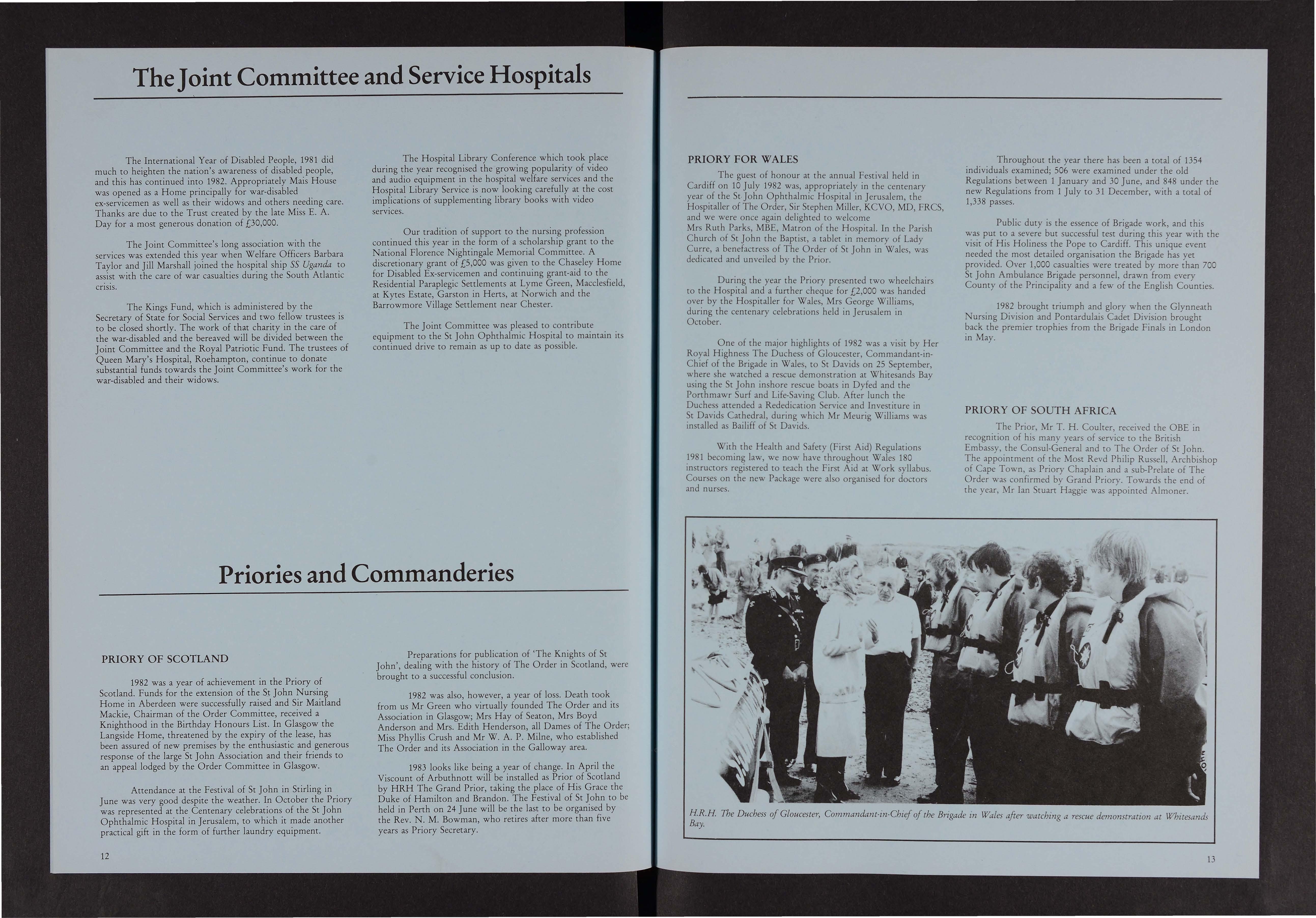 The Joint Committee and Service Hospitals

The International Year of Disabled People, 1981 did much to heighten the nation's awareness of disabled people, and this has continued into 1982. Appropriately Mais House was opened as a Home principally for war-disabled ex-servicemen as well as their widows and others needing care. Thanks are due to the Trust created by the late Miss E. A. Day for a most generous donation of £30,000.

The Joint Committee's long association with the services was extended this year when Welfare Officers Barbara Taylor and Jill Marshall joined the hospital ship SS Uganda to assist with the care of war casualties during the South Atlantic crisis.

The Kings Fund, which is administered by the Secretary of State for Social Services and two fellow trustees is to be closed shortly. The work of that charity in the care of the war-disabled and the bereaved will be divided between the Joint Committee and the Royal Patriotic Fund. The trustees of Queen Mary's Hospital, Roehampton, continue to donate substantial funds towards the Joint Committee's work for the war-disabled and their widows.

The Hospital Library Conference which took place during the year recognised the growing popularity of video and audio equipment in the hospital welfare services and the Hospital Library Service is now looking carefully at the cost implications of supplementing library books with video services.

Our tradition of support to the nursing profession continued this year in the form of a scholarship grant to the National Florence Nightingale Memorial Committee. A discretionary grant of £5,000 was given to the Chaseley Home for Disabled Ex-servicemen and continuing grant-aid to the Residential Paraplegic Settlements at Lyme Green, Macclesfield, at Kytes Estate, Garston in Herts, at Norwich and the Barrowmore Village Settlement near Chester.

The Joint Committee was pleased to contribute equipment to the St John Ophthalmic Hospital to maintain its continued drive to remain as up to date as possible.

Priories and Commanderies

PRIORY OF SCOTLAND

1982 was a year of achievement in the Priory of Scotland. Funds for the extension of the St John Nursing Home in Aberdeen were successfully raised and Sir Maitland Mackie, Chairman of the Order Committee, received a Knighthood in the Birthday Honours List. In Glasgow the Langside Home, threatened by the expiry of the lease, has been assured of new premises by the enthusiastic and generous response of the large St John Association and their friends to an appeal lodged by the Order Committee in Glasgow.

Attendance at the Festival of St John in Stirling in June was very good despite the weather. In October the Priory was represented at the Centenary celebrations of the St John Ophthalmic Hospital in Jerusalem, to which it made another practical gift in the form of further laundry equipment.

Preparations for publication of 'The Knights of St John', dealing with the history of The Order in Scotland, were brought to a successful conclusion.

1982 was also, however, a year of loss. Death took from us Mr Green who virtually founded The Order and its Association in Glasgow; Mrs Hay of Seaton, Mrs Boyd Anderson and Mrs. Edith Henderson, all Dames of The Order; Miss Phyllis Crush and Mr W. A. P. Milne, who established The Order and its Association in the Galloway area.

1983 looks like being a year of change. In April the Viscount of Arbuthnott will be installed as Prior of Scotland by HRH The Grand Prior, taking the place of His Grace the Duke of Hamilton and Brandon. The Festival of St John to be held in Perth on 24 June will be the last to be organised by the Rev. N. M. Bowman, who retires after more than five years as Priory Secretary.

12

PRIORY FOR WALES

The guest of honour at the annual Festival held in Cardiff on 10 July 1982 was, appropriately in the centenary year of the St John Ophthalmic Hospital in Jerusalem, the Hospitaller of The Order, Sir Stephen Miller, KCVO, MD, FRCS, and we were once again delighted to welcome Mrs Ruth Parks, MBE, Matron of the Hospital. In the Parish Church of St John the Baptist, a tablet in memory of Lady Curre, a benefactress of The Order of St John in Wales, was dedicated and unveiled by the Prior.

During the year the Priory presented two wheelchairs to the Hospital and a further cheque for £2,000 was handed over by the Hospitaller for Wales, Mrs George Williams, during the centenary celebrations held in Jerusalem in October.

One of the major highlights of 1982 was a visit by Her Royal Highness The Duchess of Gloucester, Commandant-in-Chief of the Brigade in Wales, to St Davids on 25 September, where she watched a rescue demonstration at Whitesands Bay using the St John inshore rescue boats in Dyfed and the Porthmawr Surf and Life-Saving Club. After lunch the Duchess attended a Rededication Service and Investiture in St Davids Cathedral, during which Mr Meurig Williams was installed as Bailiff of St Davids.

With the Health and Safety (First Aid) Regulations 1981 becoming law, we now have throughout Wales 180 instructors registered to teach the First Aid at Work syllabus. Courses on the new Package were also organised for doctors and nurses.

Throughout the year there has been a total of 1354 individuals examined; 506 were examined under the old Regulations between 1 January and 30 June, and 848 under the new Regulations from 1 July to 31 December, with a total of 1,338 passes.

Public duty is the essence of Brigade work, and this was put to a severe but successful test during this year with the visit of His Holiness the Pope to Cardiff. This unique event needed the most detailed organisation the Brigade has yet provided. Over 1,000 casualties were treated by more than 700 St John Ambulance Brigade personnel, drawn from every County of the Principality and a few of the English Counties.

1982 brought triumph and glory when the Glynneath Nursing Division and Pontardulais Cadet Division brought back the premier trophies from the Brigade Finals in London in May.

PRIORY OF SOUTH AFRICA

The Prior, Mr T. H. Coulter, received the OBE in recognition of his many years of service to the British Embassy, the Consul-General and to The Order of St John. The appointment of the Most Revd Philip Russell, Archbishop of Cape Town, as Priory Chaplain and a sub-Prelate of The Order was confirmed by Grand Priory. Towards the end of the year, Mr Ian Stuart Haggie was appointed Almoner.

JOHN

H.R.H. The Duchess of Gloucester, Commandant-in-Chief of the Brigade in Wales after watching a rescue demonstration at Whitesands Bay.

13